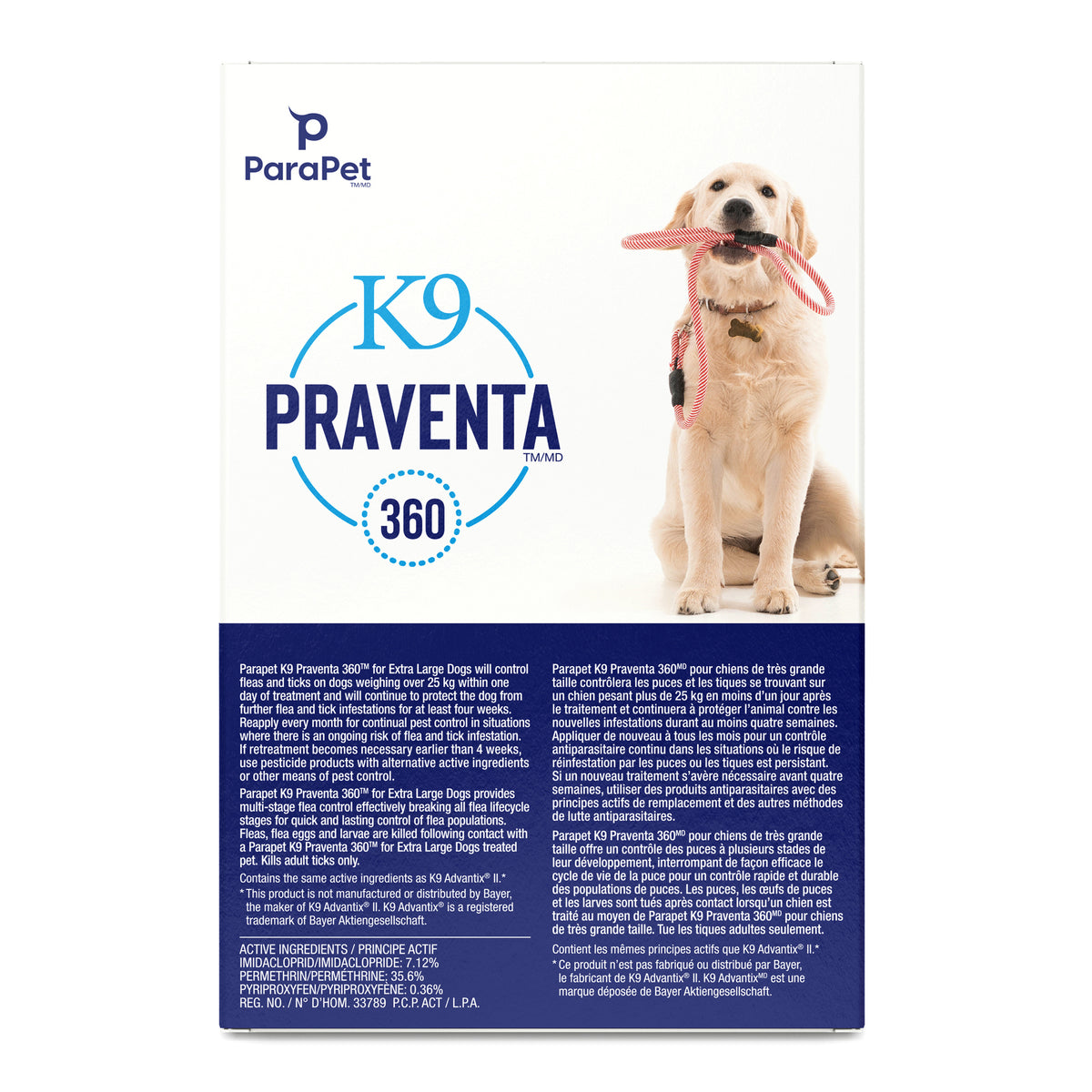 ParaPet
TM/MD

K9
PRAVENTA
TM/MD
360

Parapet K9 Praventa 360™ for Extra Large Dogs will control fleas and ticks on dogs weighing over 25 kg within one day of treatment and will continue to protect the dog from further flea and tick infestations for at least four weeks. Reapply every month for continual pest control in situations where there is an ongoing risk of flea and tick infestation. If retreatment becomes necessary earlier than 4 weeks, use pesticide products with alternative active ingredients or other means of pest control.

Parapet K9 Praventa 360™ for Extra Large Dogs provides multi-stage flea control effectively breaking all flea lifecycle stages for quick and lasting control of flea populations. Fleas, flea eggs and larvae are killed following contact with a Parapet K9 Praventa 360™ for Extra Large Dogs treated pet. Kills adult ticks only.

Contains the same active ingredients as K9 Advantix® II.*

* This product is not manufactured or distributed by Bayer, the maker of K9 Advantix® II. K9 Advantix® is a registered trademark of Bayer Aktiengesellschaft.

ACTIVE INGREDIENTS / PRINCIPE ACTIF
IMIDACLOPRID/IMIDACLOPRIDE: 7.12%
PERMETHRIN/PERMÉTHRINE: 35.6%
PYRIPROXYFEN/PYRIPROXYFÈNE: 0.36%
REG. NO. / N° D'HOM. 33789 P.C.P. ACT / L.P.A.

Parapet K9 Praventa 360MD pour chiens de très grande taille contrôlera les puces et les tiques se trouvant sur un chien pesant plus de 25 kg en moins d'un jour après le traitement et continuera à protéger l'animal contre les nouvelles infestations durant au moins quatre semaines. Appliquer de nouveau à tous les mois pour un contrôle antiparasitaire continu dans les situations où le risque de réinfestation par les puces ou les tiques est persistant. Si un nouveau traitement s'avère nécessaire avant quatre semaines, utiliser des produits antiparasitaires avec des principes actifs de remplacement et des autres méthodes de lutte antiparasitaires.

Parapet K9 Praventa 360MD pour chiens de très grande taille offre un contrôle des puces à plusieurs stades de leur développement, interrompant de façon efficace le cycle de vie de la puce pour un contrôle rapide et durable des populations de puces. Les puces, les œufs de puces et les larves sont tués après contact lorsqu'un chien est traité au moyen de Parapet K9 Praventa 360MD pour chiens de très grande taille. Tue les tiques adultes seulement.

Contient les mêmes principes actifs que K9 Advantix® II.*

* Ce produit n'est pas fabriqué ou distribué par Bayer, le fabricant de K9 Advantix® II. K9 AdvantixMD est une marque déposée de Bayer Aktiengesellschaft.